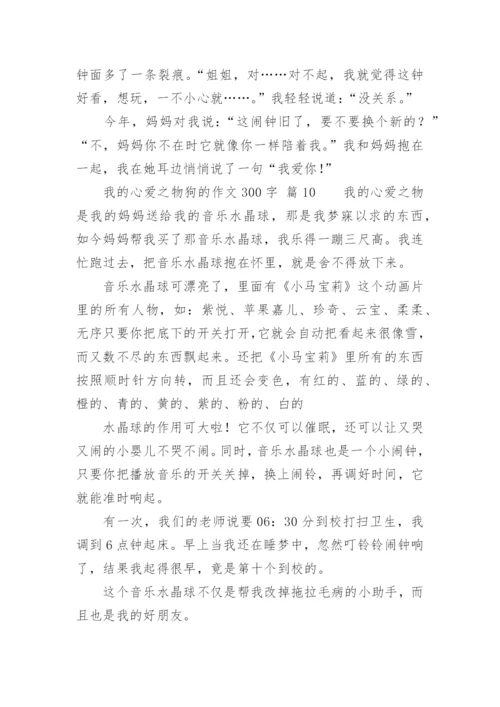 钟面多了一条裂痕。“姐姐，对……对不起，我就觉得这钟好看，想玩，一不小心就……。”我轻轻说道：“没关系。”

今年，妈妈对我说：“这闹钟旧了，要不要换个新的？”“不，妈妈你不在时它就像你一样陪着我。”我和妈妈抱在一起，我在她耳边悄悄说了一句“我爱你！”

我的心爱之物狗的作文 300 字 篇 10　　我的心爱之物是我的妈妈送给我的音乐水晶球，那是我梦寐以求的东西，如今妈妈帮我买了那音乐水晶球，我乐得一蹦三尺高。我连忙跑过去，把音乐水晶球抱在怀里，就是舍不得放下来。

音乐水晶球可漂亮了，里面有《小马宝莉》这个动画片里的所有人物，如：紫悦、苹果嘉儿、珍奇、云宝、柔柔、无序只要你把底下的开关打开，它就会自动把看起来很像雪，而又数不尽的东西飘起来。还把《小马宝莉》里所有的东西按照顺时针方向转，而且还会变色，有红的、蓝的、绿的、橙的、青的、黄的、紫的、粉的、白的

水晶球的作用可大啦！它不仅可以催眠，还可以让又哭又闹的小婴儿不哭不闹。同时，音乐水晶球也是一个小闹钟，只要你把播放音乐的开关关掉，换上闹铃，再调好时间，它就能准时响起。

有一次，我们的老师说要 06：30 分到校打扫卫生，我调到 6 点钟起床。早上当我还在睡梦中，忽然叮铃铃闹钟响了，结果我起得很早，竟是第十个到校的。

这个音乐水晶球不仅是帮我改掉拖拉毛病的小助手，而且也是我的好朋友。